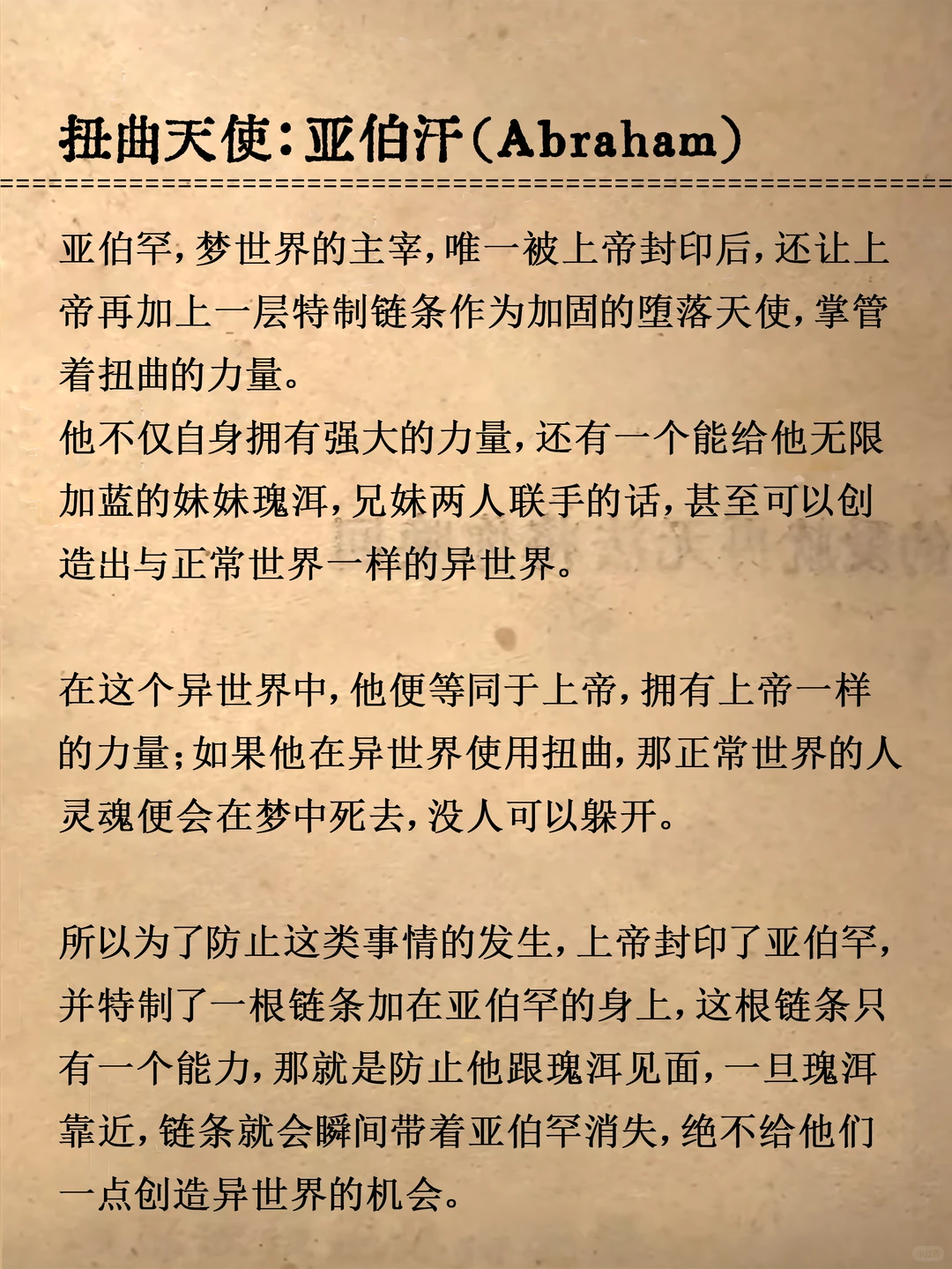 扭曲天使：亚伯汗（Abraham）

亚伯罕，梦世界的主宰，唯一被上帝封印后，还让上帝再加上一层特制链条作为加固的堕落天使，掌管着扭曲的力量。
他不仅自身拥有强大的力量，还有一个能给他无限加蓝的妹妹瑰洱，兄妹两人联手的话，甚至可以创造出与正常世界一样的异世界。

在这个异世界中，他便等同于上帝，拥有上帝一样的力量；如果他在异世界使用扭曲，那正常世界的人灵魂便会在梦中死去，没人可以躲开。

所以为了防止这类事情的发生，上帝封印了亚伯罕，并特制了一根链条加在亚伯罕的身上，这根链条只有一个能力，那就是防止他跟瑰洱见面，一旦瑰洱靠近，链条就会瞬间带着亚伯罕消失，绝不给他们一点创造异世界的机会。